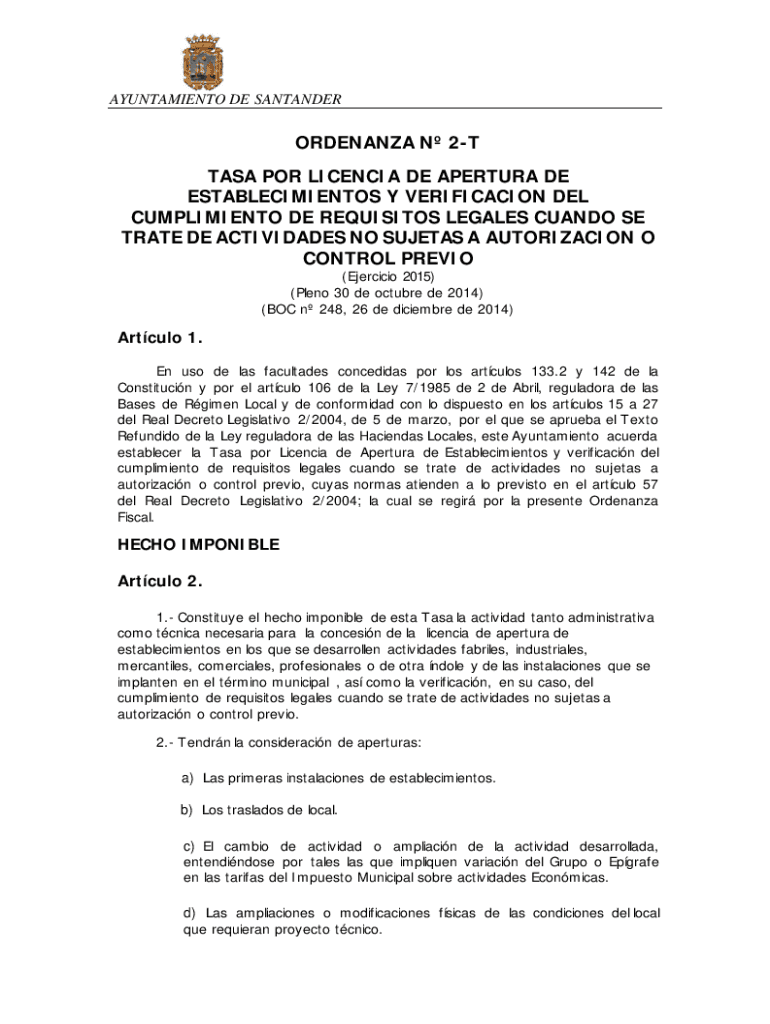 AYUNTAMIENTO DE SANTANDER

ORDENANZA Nº 2-T

TASA POR LICENCIA DE APERTURA DE ESTABLECIMIENTOS Y VERIFICACION DEL CUMPLIMIENTO DE REQUISITOS LEGALES CUANDO SE TRATE DE ACTIVIDADES NO SUJETAS A AUTORIZACION O CONTROL PREVIO

(Ejercicio 2015)
(Pleno 30 de octubre de 2014)
(BOC nº 248, 26 de diciembre de 2014)

Artículo 1.

En uso de las facultades concedidas por los artículos 133.2 y 142 de la Constitución y por el artículo 106 de la Ley 7/1985 de 2 de Abril, reguladora de las Bases de Régimen Local y de conformidad con lo dispuesto en los artículos 15 a 27 del Real Decreto Legislativo 2/2004, de 5 de marzo, por el que se aprueba el Texto Refundido de la Ley reguladora de las Haciendas Locales, este Ayuntamiento acuerda establecer la Tasa por Licencia de Apertura de Establecimientos y verificación del cumplimiento de requisitos legales cuando se trate de actividades no sujetas a autorización o control previo, cuyas normas atienden a lo previsto en el artículo 57 del Real Decreto Legislativo 2/2004; la cual se regirá por la presente Ordenanza Fiscal.

HECHO IMPONIBLE

Artículo 2.

1.- Constituye el hecho imponible de esta Tasa la actividad tanto administrativa como técnica necesaria para la concesión de la licencia de apertura de establecimientos en los que se desarrollen actividades fabriles, industriales, mercantiles, comerciales, profesionales o de otra índole y de las instalaciones que se implanten en el término municipal , así como la verificación, en su caso, del cumplimiento de requisitos legales cuando se trate de actividades no sujetas a autorización o control previo.

2.- Tendrán la consideración de aperturas:

a) Las primeras instalaciones de establecimientos.

b) Los traslados de local.

c) El cambio de actividad o ampliación de la actividad desarrollada, entendiéndose por tales las que impliquen variación del Grupo o Epígrafe en las tarifas del Impuesto Municipal sobre actividades Económicas.

d) Las ampliaciones o modificaciones físicas de las condiciones del local que requieran proyecto técnico.